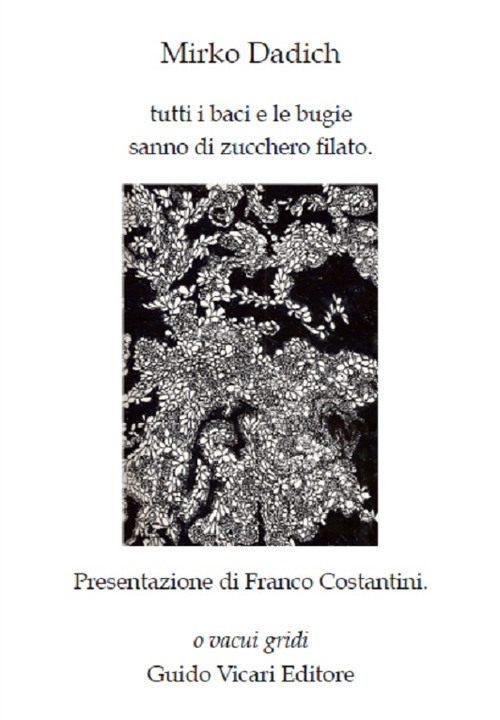 Mirko Dadich

tutti i baci e le bugie
sanno di zucchero filato.

Presentazione di Franco Costantini.

o vacui gridi

Guido Vicari Editore